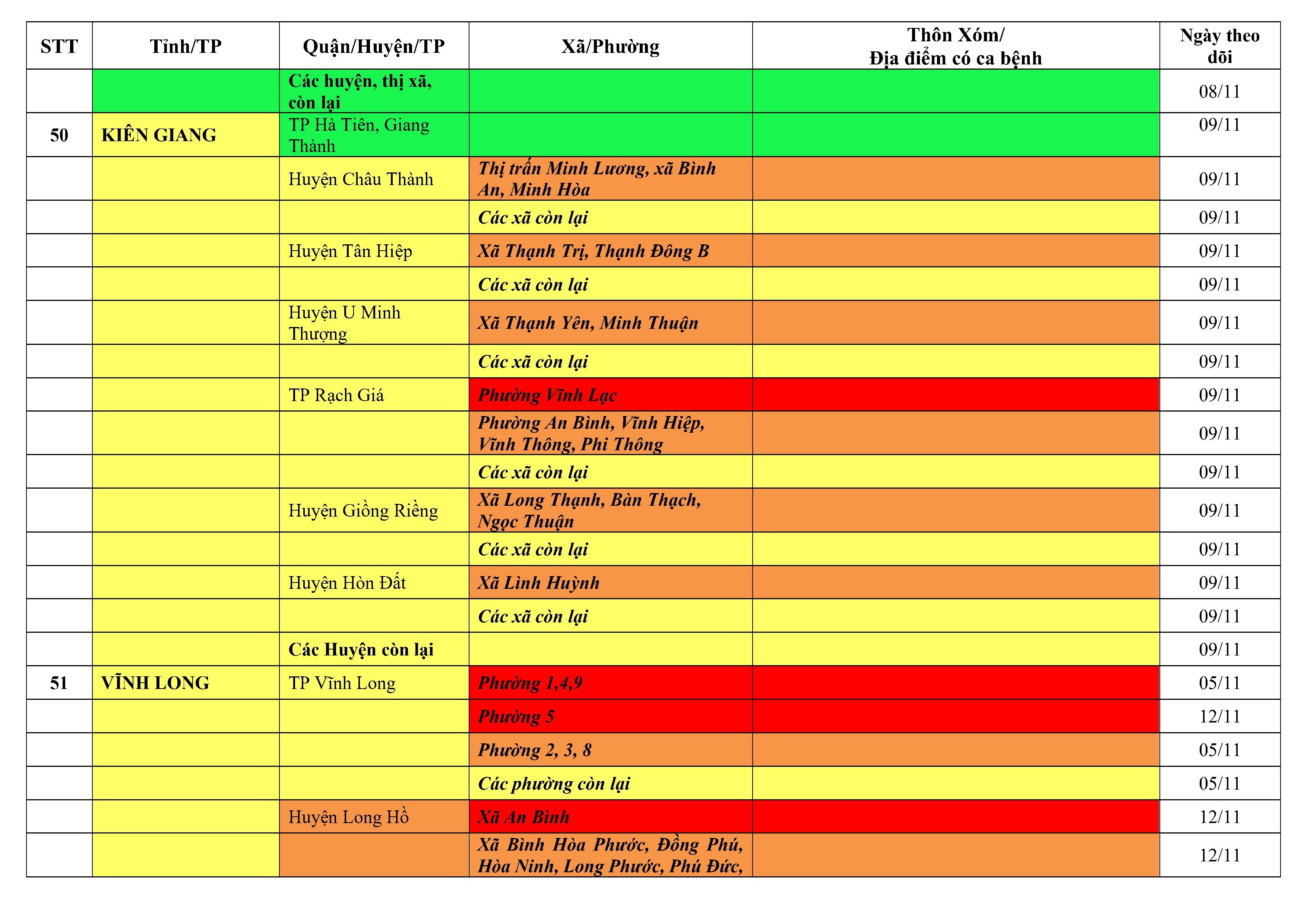 | STT | Tỉnh/TP | Quận/Huyện/TP | Xã/Phường | Thôn Xóm/ Địa điểm có ca bệnh | Ngày theo dõi |
|---|---|---|---|---|---|
| | | Các huyện, thị xã, còn lại | | | 08/11 |
| 50 | KIÊN GIANG | TP Hà Tiên, Giang Thành | | | 09/11 |
| | | Huyện Châu Thành | Thị trấn Minh Lương, xã Bình An, Minh Hòa | | 09/11 |
| | | | Các xã còn lại | | 09/11 |
| | | Huyện Tân Hiệp | Xã Thạnh Trị, Thạnh Đông B | | 09/11 |
| | | | Các xã còn lại | | 09/11 |
| | | Huyện U Minh Thượng | Xã Thạnh Yên, Minh Thuận | | 09/11 |
| | | | Các xã còn lại | | 09/11 |
| | | TP Rạch Giá | Phường Vĩnh Lạc | | 09/11 |
| | | | Phường An Bình, Vĩnh Hiệp, Vĩnh Thông, Phi Thông | | 09/11 |
| | | | Các xã còn lại | | 09/11 |
| | | Huyện Giồng Riềng | Xã Long Thạnh, Bàn Thạch, Ngọc Thuận | | 09/11 |
| | | | Các xã còn lại | | 09/11 |
| | | Huyện Hòn Đất | Xã Lình Huỳnh | | 09/11 |
| | | | Các xã còn lại | | 09/11 |
| | | Các Huyện còn lại | | | 09/11 |
| 51 | VĨNH LONG | TP Vĩnh Long | Phường 1,4,9 | | 05/11 |
| | | | Phường 5 | | 12/11 |
| | | | Phường 2, 3, 8 | | 05/11 |
| | | | Các phường còn lại | | 05/11 |
| | | Huyện Long Hồ | Xã An Bình | | 12/11 |
| | | | Xã Bình Hòa Phước, Đồng Phú, Hòa Ninh, Long Phước, Phú Đức, | | 12/11 |